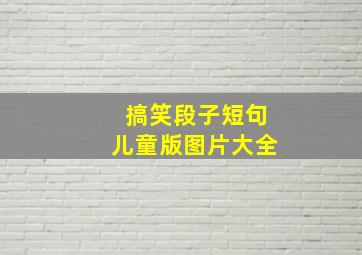 搞笑段子短句
儿童版图片大全